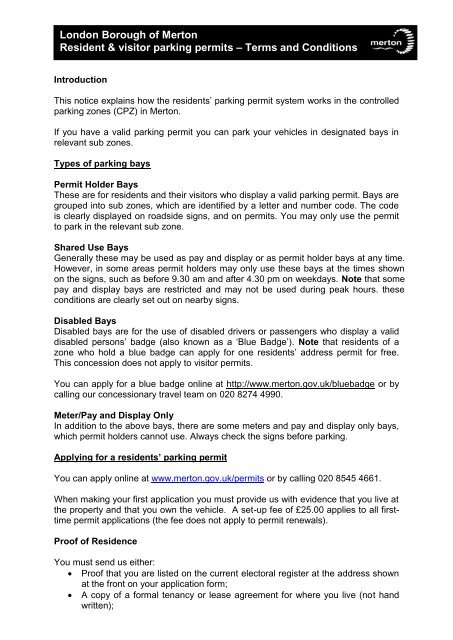 London Borough of Merton
Resident & visitor parking permits – Terms and Conditions

merton

Introduction

This notice explains how the residents' parking permit system works in the controlled parking zones (CPZ) in Merton.

If you have a valid parking permit you can park your vehicles in designated bays in relevant sub zones.

Types of parking bays

Permit Holder Bays
These are for residents and their visitors who display a valid parking permit. Bays are grouped into sub zones, which are identified by a letter and number code. The code is clearly displayed on roadside signs, and on permits. You may only use the permit to park in the relevant sub zone.

Shared Use Bays
Generally these may be used as pay and display or as permit holder bays at any time. However, in some areas permit holders may only use these bays at the times shown on the signs, such as before 9.30 am and after 4.30 pm on weekdays. Note that some pay and display bays are restricted and may not be used during peak hours. these conditions are clearly set out on nearby signs.

Disabled Bays
Disabled bays are for the use of disabled drivers or passengers who display a valid disabled persons' badge (also known as a 'Blue Badge'). Note that residents of a zone who hold a blue badge can apply for one residents' address permit for free. This concession does not apply to visitor permits.

You can apply for a blue badge online at http://www.merton.gov.uk/bluebadge or by calling our concessionary travel team on 020 8274 4990.

Meter/Pay and Display Only
In addition to the above bays, there are some meters and pay and display only bays, which permit holders cannot use. Always check the signs before parking.

Applying for a residents' parking permit

You can apply online at www.merton.gov.uk/permits or by calling 020 8545 4661.

When making your first application you must provide us with evidence that you live at the property and that you own the vehicle. A set-up fee of £25.00 applies to all first-time permit applications (the fee does not apply to permit renewals).

Proof of Residence

You must send us either:
• Proof that you are listed on the current electoral register at the address shown at the front on your application form;
• A copy of a formal tenancy or lease agreement for where you live (not hand written);